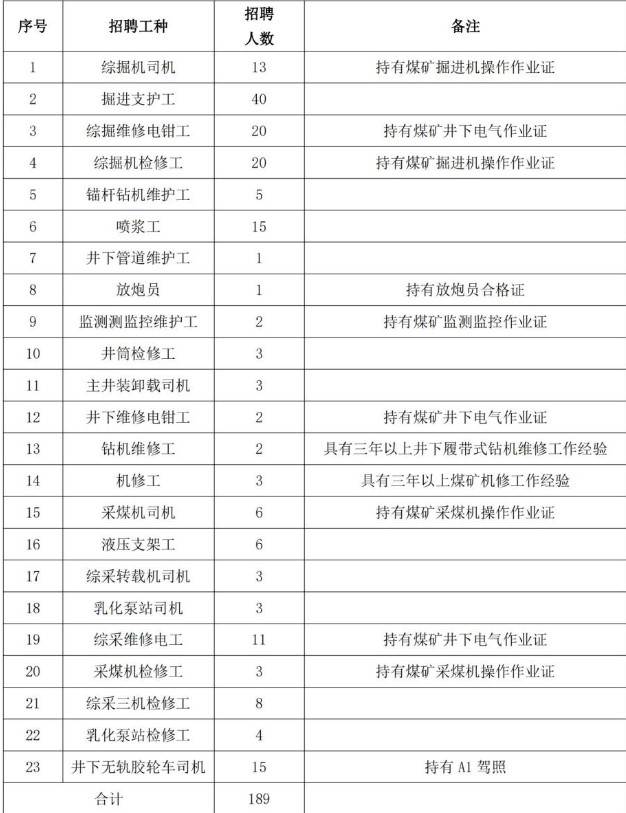 | 序号 | 招聘工种 | 招聘人数 | 备注 |
|---|---|---|---|
| 1 | 综掘机司机 | 13 | 持有煤矿掘进机操作作业证 |
| 2 | 掘进支护工 | 40 | |
| 3 | 综掘维修电钳工 | 20 | 持有煤矿井下电气作业证 |
| 4 | 综掘机检修工 | 20 | 持有煤矿掘进机操作作业证 |
| 5 | 锚杆钻机维护工 | 5 | |
| 6 | 喷浆工 | 15 | |
| 7 | 井下管道维护工 | 1 | |
| 8 | 放炮员 | 1 | 持有放炮员合格证 |
| 9 | 监测测监控维护工 | 2 | 持有煤矿监测监控作业证 |
| 10 | 井筒检修工 | 3 | |
| 11 | 主井装卸载司机 | 3 | |
| 12 | 井下维修电钳工 | 2 | 持有煤矿井下电气作业证 |
| 13 | 钻机维修工 | 2 | 具有三年以上井下履带式钻机维修工作经验 |
| 14 | 机修工 | 3 | 具有三年以上煤矿机修工作经验 |
| 15 | 采煤机司机 | 6 | 持有煤矿采煤机操作作业证 |
| 16 | 液压支架工 | 6 | |
| 17 | 综采转载机司机 | 3 | |
| 18 | 乳化泵站司机 | 3 | |
| 19 | 综采维修电工 | 11 | 持有煤矿井下电气作业证 |
| 20 | 采煤机检修工 | 3 | 持有煤矿采煤机操作作业证 |
| 21 | 综采三机检修工 | 8 | |
| 22 | 乳化泵站检修工 | 4 | |
| 23 | 井下无轨胶轮车司机 | 15 | 持有 A1 驾照 |
| 合计 | | 189 | |